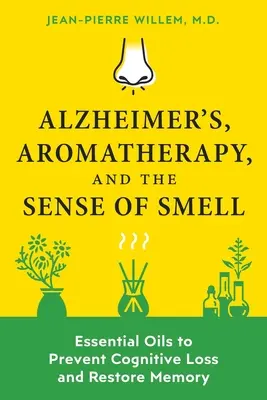 JEAN-PIERRE WILLEM, M.D.

ALZHEIMER'S, AROMATHERAPY, AND THE SENSE OF SMELL

Essential Oils to Prevent Cognitive Loss and Restore Memory